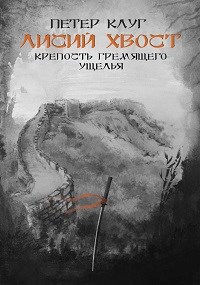 ПЕТЕР КЛУГ
ЛИСИЙ ХВОСТ
КРЕПОСТЬ ГРЕМЯЩЕГО УЩЕЛЬЯ